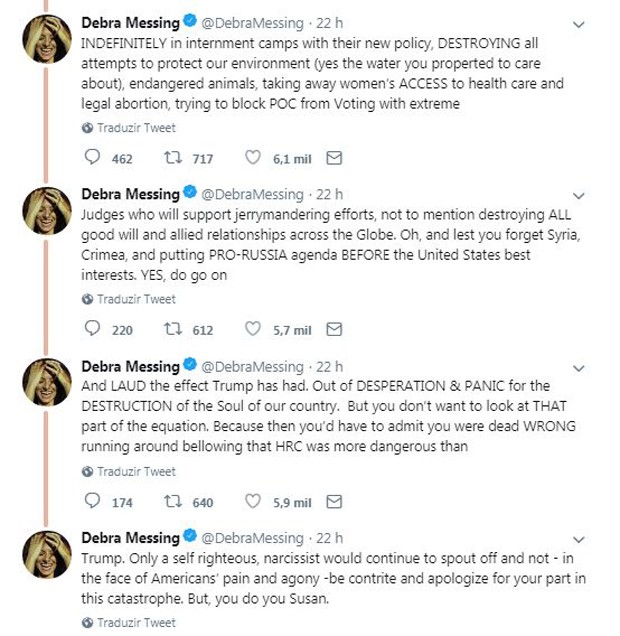 Debra Messing @DebraMessing · 22 h
INDEFINITELY in internment camps with their new policy, DESTROYING all attempts to protect our environment (yes the water you properted to care about), endangered animals, taking away women's ACCESS to health care and legal abortion, trying to block POC from Voting with extreme

Traduzir Tweet

462 717 6,1 mil

Debra Messing @DebraMessing · 22 h
Judges who will support jerrymandering efforts, not to mention destroying ALL good will and allied relationships across the Globe. Oh, and lest you forget Syria, Crimea, and putting PRO-RUSSIA agenda BEFORE the United States best interests. YES, do go on

Traduzir Tweet

220 612 5,7 mil

Debra Messing @DebraMessing · 22 h
And LAUD the effect Trump has had. Out of DESPERATION & PANIC for the DESTRUCTION of the Soul of our country. But you don't want to look at THAT part of the equation. Because then you'd have to admit you were dead WRONG running around bellowing that HRC was more dangerous than

Traduzir Tweet

174 640 5,9 mil

Debra Messing @DebraMessing · 22 h
Trump. Only a self righteous, narcissist would continue to spout off and not - in the face of Americans' pain and agony -be contrite and apologize for your part in this catastrophe. But, you do you Susan.

Traduzir Tweet